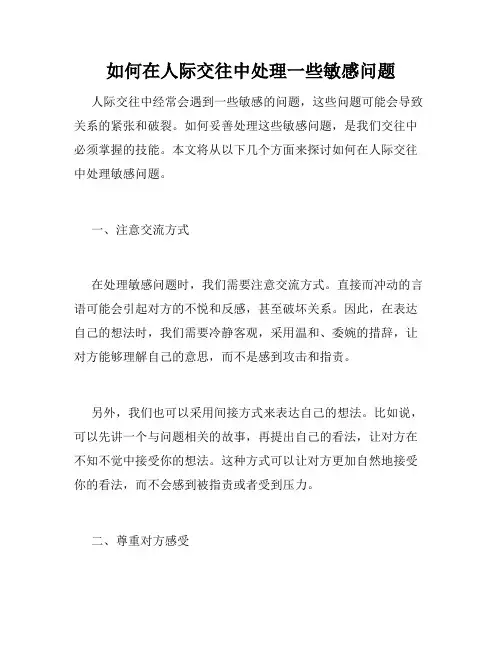 如何在人际交往中处理一些敏感问题

人际交往中经常会遇到一些敏感的问题，这些问题可能会导致关系的紧张和破裂。如何妥善处理这些敏感问题，是我们交往中必须掌握的技能。本文将从以下几个方面来探讨如何在人际交往中处理敏感问题。

一、注意交流方式

在处理敏感问题时，我们需要注意交流方式。直接而冲动的言语可能会引起对方的不悦和反感，甚至破坏关系。因此，在表达自己的想法时，我们需要冷静客观，采用温和、委婉的措辞，让对方能够理解自己的意思，而不是感到攻击和指责。

另外，我们也可以采用间接方式来表达自己的想法。比如说，可以先讲一个与问题相关的故事，再提出自己的看法，让对方在不知不觉中接受你的想法。这种方式可以让对方更加自然地接受你的看法，而不会感到被指责或者受到压力。

二、尊重对方感受